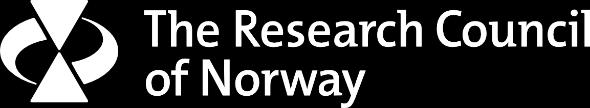 The Research Council of Norway